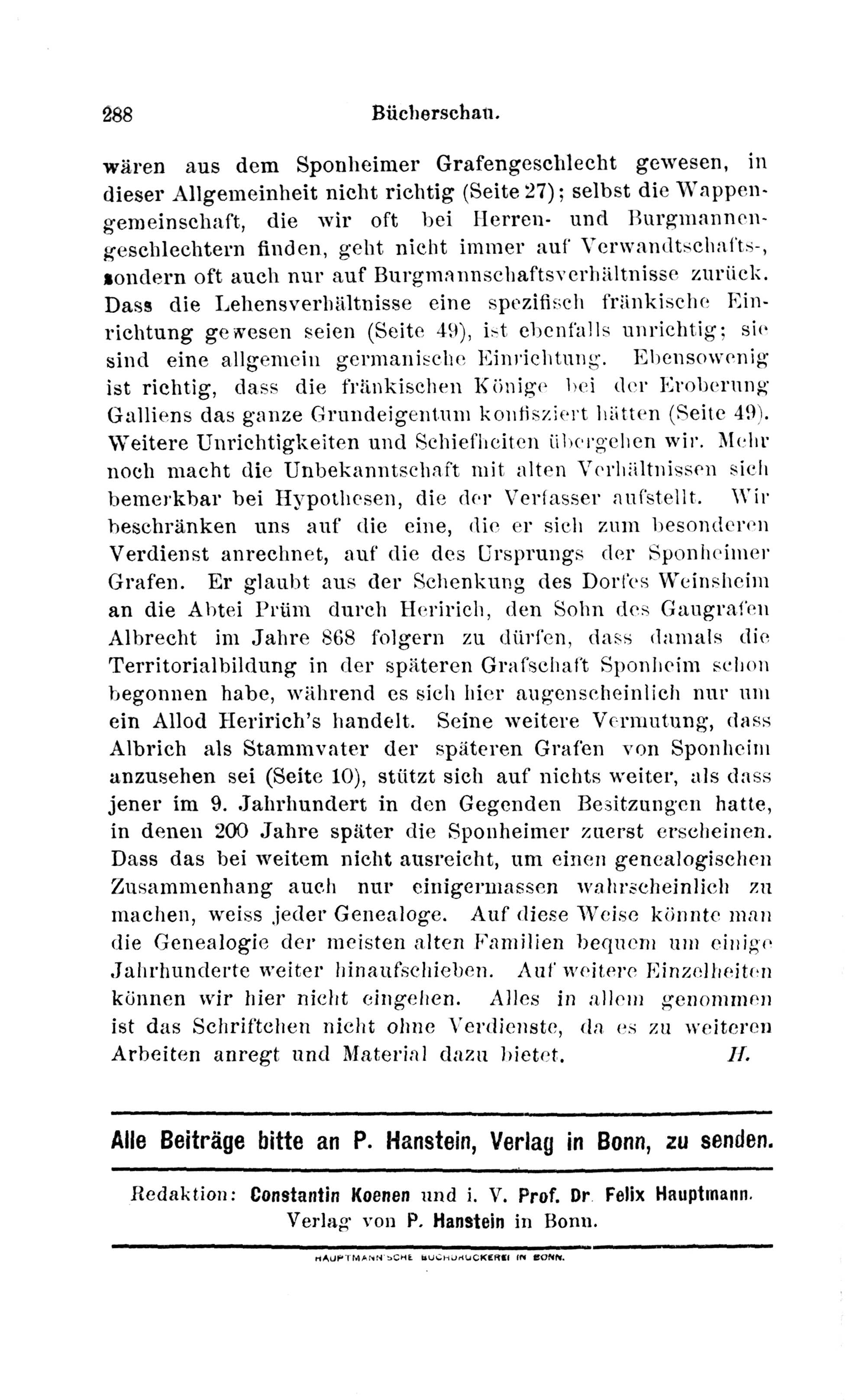 288 Bücherschau.

wären aus dem Sponheimer Grafengeschlecht gewesen, in dieser Allgemeinheit nicht richtig (Seite 27); selbst die Wappengemeinschaft, die wir oft bei Herren- und Burgmannengeschlechtern finden, geht nicht immer auf Verwandtschafts-, sondern oft auch nur auf Burgmannschaftsverhältnisse zurück. Dass die Lehensverhältnisse eine spezifisch fränkische Einrichtung gewesen seien (Seite 49), ist ebenfalls unrichtig; sie sind eine allgemein germanische Einrichtung. Ebensowenig ist richtig, dass die fränkischen Könige bei der Eroberung Galliens das ganze Grundeigentum konfisziert hätten (Seite 49). Weitere Unrichtigkeiten und Schiefheiten übergehen wir. Mehr noch macht die Unbekanntschaft mit alten Verhältnissen sich bemerkbar bei Hypothesen, die der Verfasser aufstellt. Wir beschränken uns auf die eine, die er sich zum besonderen Verdienst anrechnet, auf die des Ursprungs der Sponheimer Grafen. Er glaubt aus der Schenkung des Dorfes Weinsheim an die Abtei Prüm durch Heririch, den Sohn des Gaugrafen Albrecht im Jahre 868 folgern zu dürfen, dass damals die Territorialbildung in der späteren Grafschaft Sponheim schon begonnen habe, während es sich hier augenscheinlich nur um ein Allod Heririch's handelt. Seine weitere Vermutung, dass Albrich als Stammvater der späteren Grafen von Sponheim anzusehen sei (Seite 10), stützt sich auf nichts weiter, als dass jener im 9. Jahrhundert in den Gegenden Besitzungen hatte, in denen 200 Jahre später die Sponheimer zuerst erscheinen. Dass das bei weitem nicht ausreicht, um einen genealogischen Zusammenhang auch nur einigermassen wahrscheinlich zu machen, weiss jeder Genealoge. Auf diese Weise könnte man die Genealogie der meisten alten Familien bequem um einige Jahrhunderte weiter hinaufschieben. Auf weitere Einzelheiten können wir hier nicht eingehen. Alles in allem genommen ist das Schriftchen nicht ohne Verdienste, da es zu weiteren Arbeiten anregt und Material dazu bietet. H.

Alle Beiträge bitte an P. Hanstein, Verlag in Bonn, zu senden.

Redaktion: Constantin Koenen und i. V. Prof. Dr Felix Hauptmann.
Verlag von P. Hanstein in Bonn.

HAUPTMANN'SCHE BUCHDRUCKEREI IN BONN.